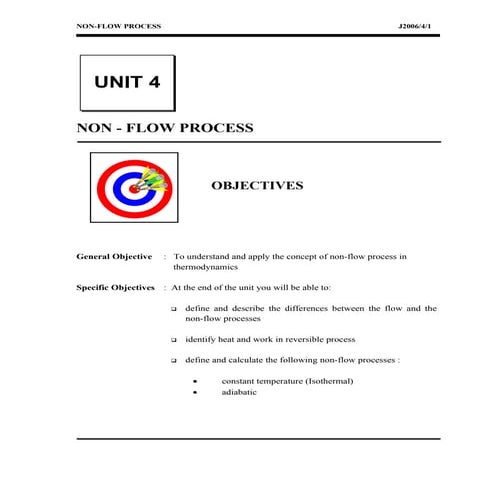 NON-FLOW PROCESS J2006/4/1

UNIT 4

NON - FLOW PROCESS

OBJECTIVES

General Objective : To understand and apply the concept of non-flow process in thermodynamics

Specific Objectives : At the end of the unit you will be able to:

❑ define and describe the differences between the flow and the non-flow processes

❑ identify heat and work in reversible process

❑ define and calculate the following non-flow processes :

• constant temperature (Isothermal)
• adiabatic